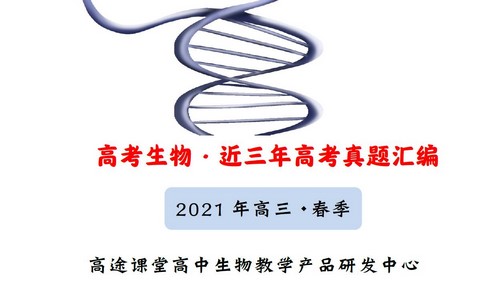 高考生物·近三年高考真题汇编

2021 年高三·春季

高途课堂高中生物教学产品研发中心